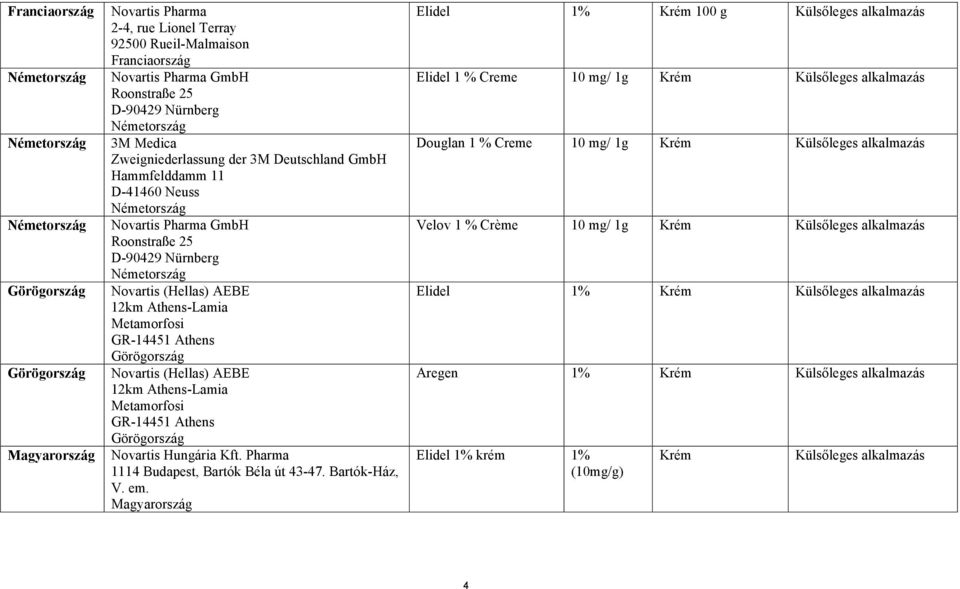 | | | | | | |
|---|---|---|---|---|---|
| **Franciaország** | Novartis Pharma 2-4, rue Lionel Terray 92500 Rueil-Malmaison Franciaország | Elidel | 1% | Krém 100 g | Külsőleges alkalmazás |
| **Németország** | Novartis Pharma GmbH Roonstraße 25 D-90429 Nürnberg Németország | Elidel 1 % Creme | 10 mg/ 1g | Krém | Külsőleges alkalmazás |
| **Németország** | 3M Medica Zweigniederlassung der 3M Deutschland GmbH Hammfelddamm 11 D-41460 Neuss Németország | Douglan 1 % Creme | 10 mg/ 1g | Krém | Külsőleges alkalmazás |
| **Németország** | Novartis Pharma GmbH Roonstraße 25 D-90429 Nürnberg Németország | Velov 1 % Crème | 10 mg/ 1g | Krém | Külsőleges alkalmazás |
| **Görögország** | Novartis (Hellas) AEBE 12km Athens-Lamia Metamorfosi GR-14451 Athens Görögország | Elidel | 1% | Krém | Külsőleges alkalmazás |
| **Görögország** | Novartis (Hellas) AEBE 12km Athens-Lamia Metamorfosi GR-14451 Athens Görögország | Aregen | 1% | Krém | Külsőleges alkalmazás |
| **Magyarország** | Novartis Hungária Kft. Pharma 1114 Budapest, Bartók Béla út 43-47. Bartók-Ház, V. em. Magyarország | Elidel 1% krém | 1% (10mg/g) | Krém | Külsőleges alkalmazás |

4